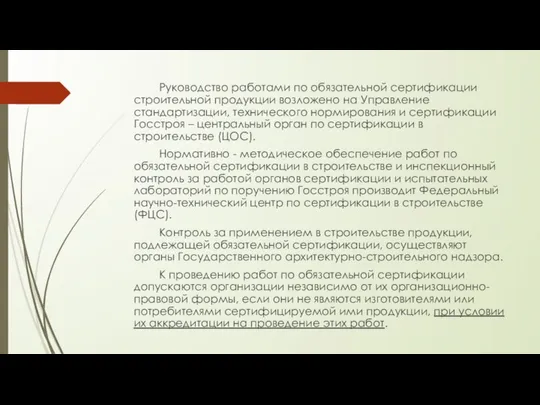 Руководство работами по обязательной сертификации строительной продукции возложено на Управление стандартизации, технического нормирования и сертификации Госстроя – центральный орган по сертификации в строительстве (ЦОС).

Нормативно - методическое обеспечение работ по обязательной сертификации в строительстве и инспекционный контроль за работой органов сертификации и испытательных лабораторий по поручению Госстроя производит Федеральный научно-технический центр по сертификации в строительстве (ФЦС).

Контроль за применением в строительстве продукции, подлежащей обязательной сертификации, осуществляют органы Государственного архитектурно-строительного надзора.

К проведению работ по обязательной сертификации допускаются организации независимо от их организационно-правовой формы, если они не являются изготовителями или потребителями сертифицируемой ими продукции, при условии их аккредитации на проведение этих работ.